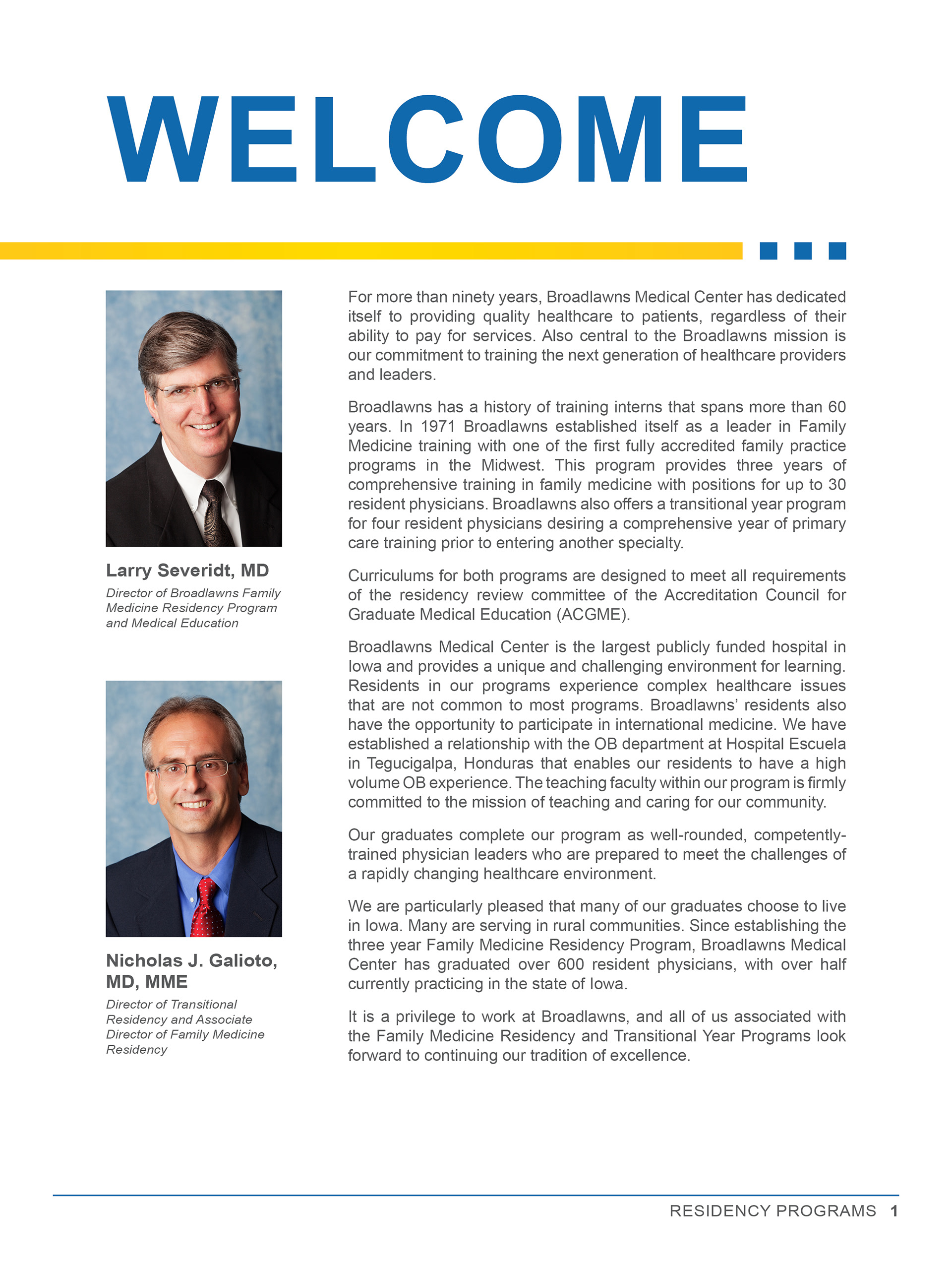 WELCOME

Larry Severidt, MD

Director of Broadlawns Family Medicine Residency Program and Medical Education

Nicholas J. Galioto, MD, MME

Director of Transitional Residency and Associate Director of Family Medicine Residency

For more than ninety years, Broadlawns Medical Center has dedicated itself to providing quality healthcare to patients, regardless of their ability to pay for services. Also central to the Broadlawns mission is our commitment to training the next generation of healthcare providers and leaders.

Broadlawns has a history of training interns that spans more than 60 years. In 1971 Broadlawns established itself as a leader in Family Medicine training with one of the first fully accredited family practice programs in the Midwest. This program provides three years of comprehensive training in family medicine with positions for up to 30 resident physicians. Broadlawns also offers a transitional year program for four resident physicians desiring a comprehensive year of primary care training prior to entering another specialty.

Curriculums for both programs are designed to meet all requirements of the residency review committee of the Accreditation Council for Graduate Medical Education (ACGME).

Broadlawns Medical Center is the largest publicly funded hospital in Iowa and provides a unique and challenging environment for learning. Residents in our programs experience complex healthcare issues that are not common to most programs. Broadlawns' residents also have the opportunity to participate in international medicine. We have established a relationship with the OB department at Hospital Escuela in Tegucigalpa, Honduras that enables our residents to have a high volume OB experience. The teaching faculty within our program is firmly committed to the mission of teaching and caring for our community.

Our graduates complete our program as well-rounded, competently-trained physician leaders who are prepared to meet the challenges of a rapidly changing healthcare environment.

We are particularly pleased that many of our graduates choose to live in Iowa. Many are serving in rural communities. Since establishing the three year Family Medicine Residency Program, Broadlawns Medical Center has graduated over 600 resident physicians, with over half currently practicing in the state of Iowa.

It is a privilege to work at Broadlawns, and all of us associated with the Family Medicine Residency and Transitional Year Programs look forward to continuing our tradition of excellence.

RESIDENCY PROGRAMS 1